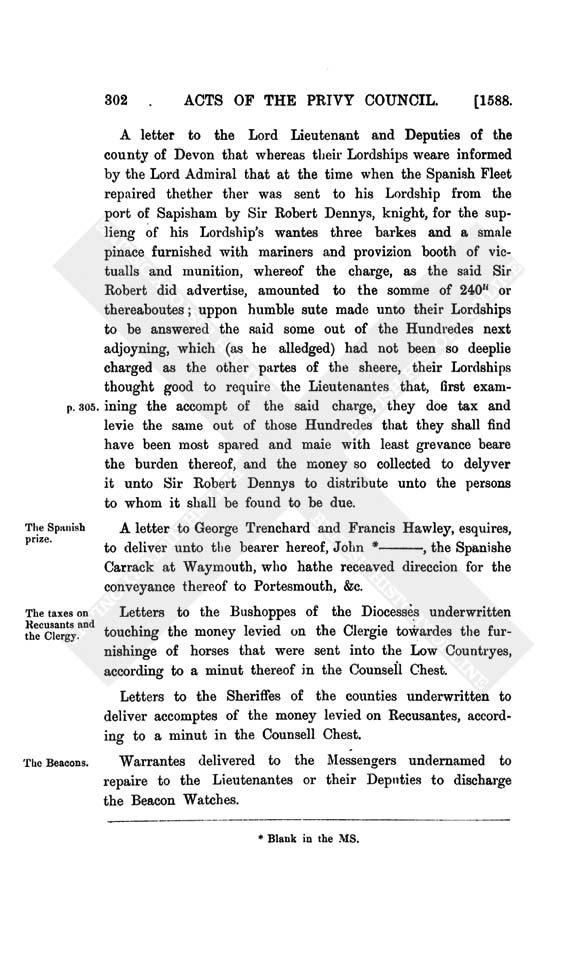 302 . ACTS OF THE PRIVY COUNCIL. [1588.

A letter to the Lord Lieutenant and Deputies of the county of Devon that whereas their Lordships weare informed by the Lord Admiral that at the time when the Spanish Fleet repaired thether ther was sent to his Lordship from the port of Sapisham by Sir Robert Dennys, knight, for the suplieng of his Lordship's wantes three barkes and a smale pinace furnished with mariners and provizion booth of victualls and munition, whereof the charge, as the said Sir Robert did advertise, amounted to the somme of $240^{li}$ or thereaboutes; uppon humble sute made unto their Lordships to be answered the said some out of the Hundredes next adjoyning, which (as he alledged) had not been so deeplie charged as the other partes of the sheere, their Lordships thought good to require the Lieutenantes that, first examining the accompt of the said charge, they doe tax and levie the same out of those Hundredes that they shall find have been most spared and maie with least grevance beare the burden thereof, and the money so collected to delyver it unto Sir Robert Dennys to distribute unto the persons to whom it shall be found to be due.

p. 305.

The Spanish prize.

A letter to George Trenchard and Francis Hawley, esquires, to deliver unto the bearer hereof, John *———, the Spanishe Carrack at Waymouth, who hathe receaved direccion for the conveyance thereof to Portesmouth, &c.

The taxes on Recusants and the Clergy.

Letters to the Bushoppes of the Diocesses underwritten touching the money levied on the Clergie towardes the furnishinge of horses that were sent into the Low Countryes, according to a minut thereof in the Counsell Chest.

Letters to the Sheriffes of the counties underwritten to deliver accomptes of the money levied on Recusantes, according to a minut in the Counsell Chest.

The Beacons.

Warrantes delivered to the Messengers undernamed to repaire to the Lieutenantes or their Deputies to discharge the Beacon Watches.

* Blank in the MS.